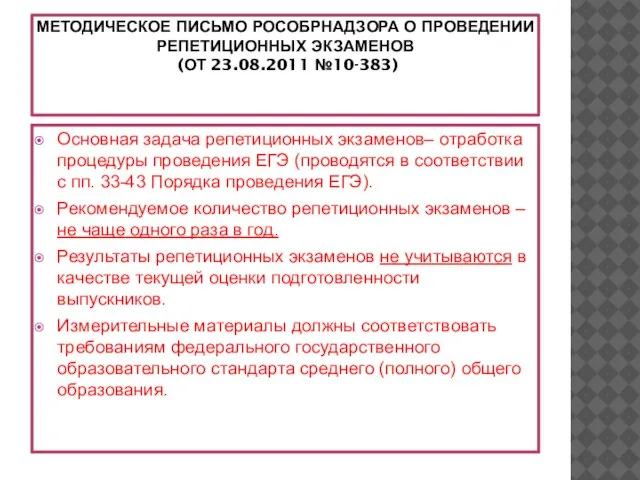 МЕТОДИЧЕСКОЕ ПИСЬМО РОСОБРНАДЗОРА О ПРОВЕДЕНИИ РЕПЕТИЦИОННЫХ ЭКЗАМЕНОВ
(ОТ 23.08.2011 №10-383)

Основная задача репетиционных экзаменов– отработка процедуры проведения ЕГЭ (проводятся в соответствии с пп. 33-43 Порядка проведения ЕГЭ).

Рекомендуемое количество репетиционных экзаменов – не чаще одного раза в год.

Результаты репетиционных экзаменов не учитываются в качестве текущей оценки подготовленности выпускников.

Измерительные материалы должны соответствовать требованиям федерального государственного образовательного стандарта среднего (полного) общего образования.